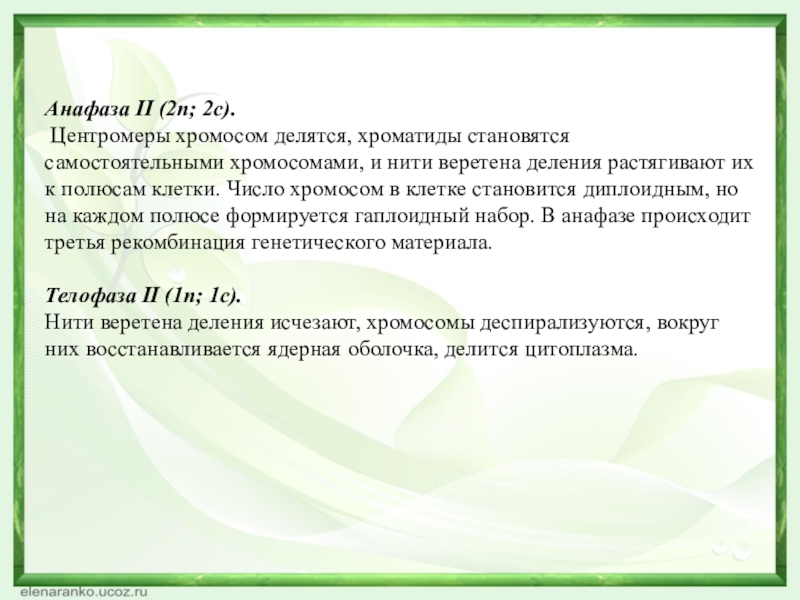 Анафаза II (2n; 2c).
Центромеры хромосом делятся, хроматиды становятся самостоятельными хромосомами, и нити веретена деления растягивают их к полюсам клетки. Число хромосом в клетке становится диплоидным, но на каждом полюсе формируется гаплоидный набор. В анафазе происходит третья рекомбинация генетического материала.

Телофаза II (1n; 1c).
Нити веретена деления исчезают, хромосомы деспирализуются, вокруг них восстанавливается ядерная оболочка, делится цитоплазма.

elenaranko.ucoz.ru